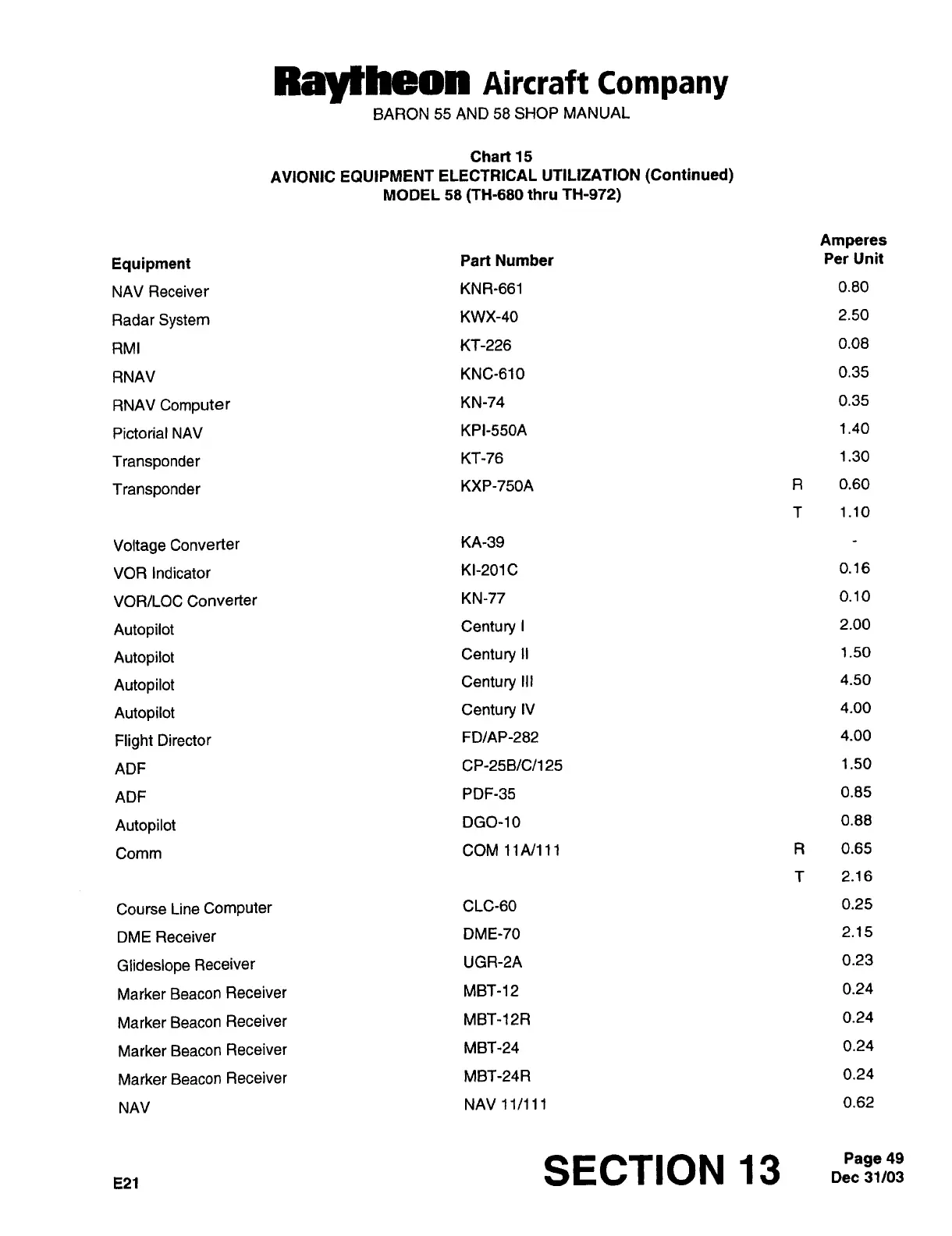 Raytheon Aircraft Company
BARON 55 AND 58 SHOP MANUAL

Chart 15
AVIONIC EQUIPMENT ELECTRICAL UTILIZATION (Continued)
MODEL 58 (TH-680 thru TH-972)

| Equipment | Part Number | | Amperes Per Unit |
|---|---|---|---|
| NAV Receiver | KNR-661 | | 0.80 |
| Radar System | KWX-40 | | 2.50 |
| RMI | KT-226 | | 0.08 |
| RNAV | KNC-610 | | 0.35 |
| RNAV Computer | KN-74 | | 0.35 |
| Pictorial NAV | KPI-550A | | 1.40 |
| Transponder | KT-76 | | 1.30 |
| Transponder | KXP-750A | R | 0.60 |
| | | T | 1.10 |
| Voltage Converter | KA-39 | | - |
| VOR Indicator | KI-201C | | 0.16 |
| VOR/LOC Converter | KN-77 | | 0.10 |
| Autopilot | Century I | | 2.00 |
| Autopilot | Century II | | 1.50 |
| Autopilot | Century III | | 4.50 |
| Autopilot | Century IV | | 4.00 |
| Flight Director | FD/AP-282 | | 4.00 |
| ADF | CP-25B/C/125 | | 1.50 |
| ADF | PDF-35 | | 0.85 |
| Autopilot | DGO-10 | | 0.88 |
| Comm | COM 11A/111 | R | 0.65 |
| | | T | 2.16 |
| Course Line Computer | CLC-60 | | 0.25 |
| DME Receiver | DME-70 | | 2.15 |
| Glideslope Receiver | UGR-2A | | 0.23 |
| Marker Beacon Receiver | MBT-12 | | 0.24 |
| Marker Beacon Receiver | MBT-12R | | 0.24 |
| Marker Beacon Receiver | MBT-24 | | 0.24 |
| Marker Beacon Receiver | MBT-24R | | 0.24 |
| NAV | NAV 11/111 | | 0.62 |

E21
SECTION 13
Page 49
Dec 31/03